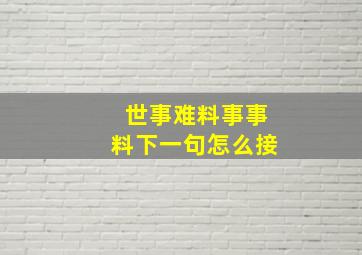 世事难料事事料下一句怎么接